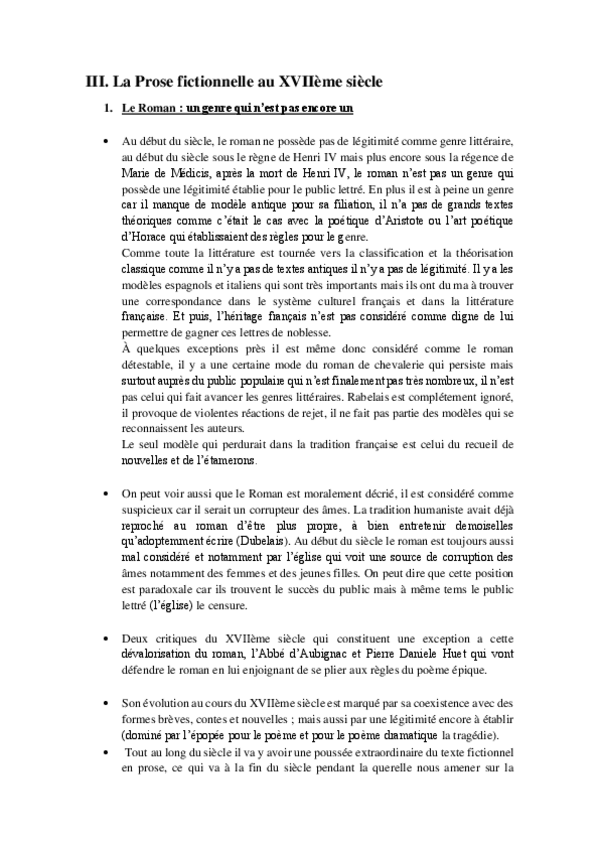 III. La Prose fictionnelle au XVIIème siècle

1. Le Roman : un genre qui n'est pas encore un

• Au début du siècle, le roman ne possède pas de légitimité comme genre littéraire, au début du siècle sous le règne de Henri IV mais plus encore sous la régence de Marie de Médicis, après la mort de Henri IV, le roman n'est pas un genre qui possède une légitimité établie pour le public lettré. En plus il est à peine un genre car il manque de modèle antique pour sa filiation, il n'a pas de grands textes théoriques comme c'était le cas avec la poétique d'Aristote ou l'art poétique d'Horace qui établissaient des règles pour le genre.
Comme toute la littérature est tournée vers la classification et la théorisation classique comme il n'y a pas de textes antiques il n'y a pas de légitimité. Il y a les modèles espagnols et italiens qui sont très importants mais ils ont du ma à trouver une correspondance dans le système culturel français et dans la littérature française. Et puis, l'héritage français n'est pas considéré comme digne de lui permettre de gagner ces lettres de noblesse.
À quelques exceptions près il est même donc considéré comme le roman détestable, il y a une certaine mode du roman de chevalerie qui persiste mais surtout auprès du public populaire qui n'est finalement pas très nombreux, il n'est pas celui qui fait avancer les genres littéraires. Rabelais est complétement ignoré, il provoque de violentes réactions de rejet, il ne fait pas partie des modèles qui se reconnaissent les auteurs.
Le seul modèle qui perdurait dans la tradition française est celui du recueil de nouvelles et de l'étamerons.

• On peut voir aussi que le Roman est moralement décrié, il est considéré comme suspicieux car il serait un corrupteur des âmes. La tradition humaniste avait déjà reproché au roman d'être plus propre, à bien entretenir demoiselles qu'adoptemment écrire (Dubelais). Au début du siècle le roman est toujours aussi mal considéré et notamment par l'église qui voit une source de corruption des âmes notamment des femmes et des jeunes filles. On peut dire que cette position est paradoxale car ils trouvent le succès du public mais à même tems le public lettré (l'église) le censure.

• Deux critiques du XVIIème siècle qui constituent une exception a cette dévalorisation du roman, l'Abbé d'Aubignac et Pierre Daniele Huet qui vont défendre le roman en lui enjoignant de se plier aux règles du poème épique.

• Son évolution au cours du XVIIème siècle est marqué par sa coexistence avec des formes brèves, contes et nouvelles ; mais aussi par une légitimité encore à établir (dominé par l'épopée pour le poème et pour le poème dramatique la tragédie).

• Tout au long du siècle il va y avoir une poussée extraordinaire du texte fictionnel en prose, ce qui va à la fin du siècle pendant la querelle nous amener sur la